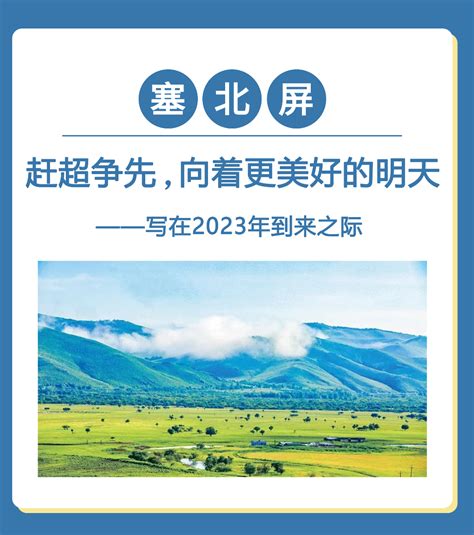 塞北屏

赶超争先，向着更美好的明天

——写在2023年到来之际